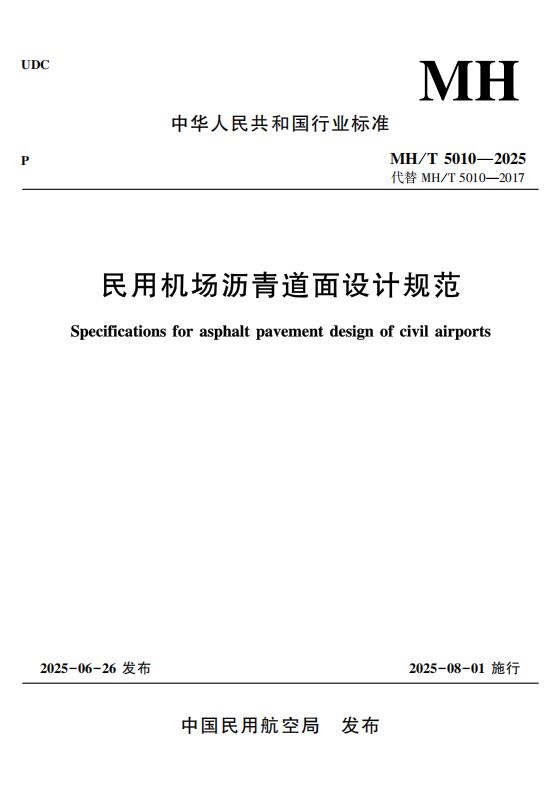 UDC

MH

中华人民共和国行业标准

P

MH/T 5010—2025
代替 MH/T 5010—2017

民用机场沥青道面设计规范

Specifications for asphalt pavement design of civil airports

2025-06-26 发布

2025-08-01 施行

中国民用航空局 发布